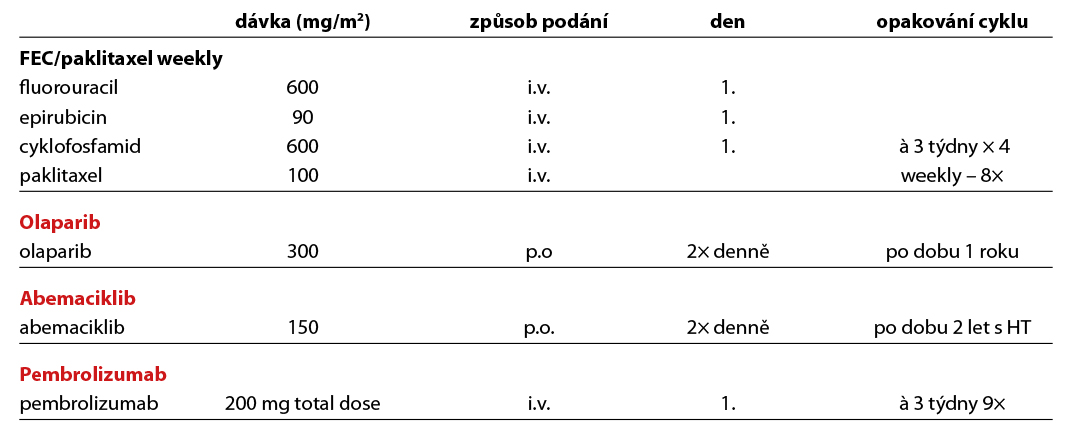 | | dávka (mg/m²) | způsob podání | den | opakování cyklu |
|---|---|---|---|---|
| **FEC/paklitaxel weekly** | | | | |
| fluorouracil | 600 | i.v. | 1. | |
| epirubicin | 90 | i.v. | 1. | |
| cyklofosfamid | 600 | i.v. | 1. | à 3 týdny × 4 |
| paklitaxel | 100 | i.v. | | weekly – 8× |
| **Olaparib** | | | | |
| olaparib | 300 | p.o | 2× denně | po dobu 1 roku |
| **Abemaciklib** | | | | |
| abemaciklib | 150 | p.o. | 2× denně | po dobu 2 let s HT |
| **Pembrolizumab** | | | | |
| pembrolizumab | 200 mg total dose | i.v. | 1. | à 3 týdny 9× |